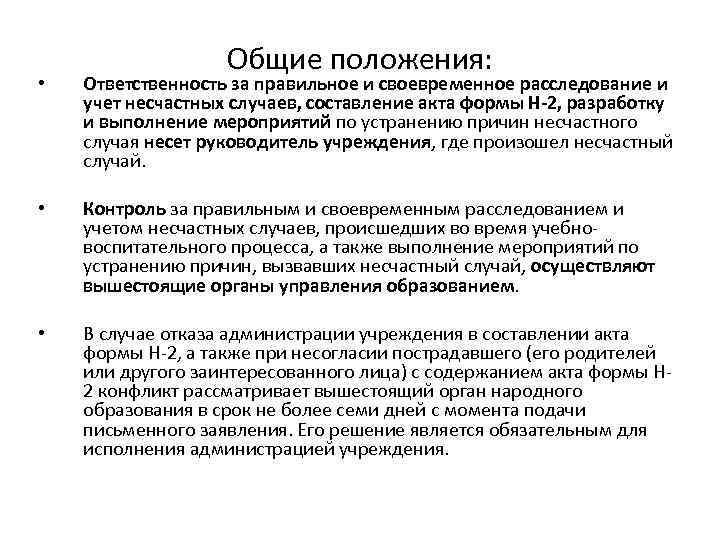 Общие положения:

• Ответственность за правильное и своевременное расследование и учет несчастных случаев, составление акта формы Н-2, разработку и выполнение мероприятий по устранению причин несчастного случая несет руководитель учреждения, где произошел несчастный случай.

• Контроль за правильным и своевременным расследованием и учетом несчастных случаев, происшедших во время учебно-воспитательного процесса, а также выполнение мероприятий по устранению причин, вызвавших несчастный случай, осуществляют вышестоящие органы управления образованием.

• В случае отказа администрации учреждения в составлении акта формы Н-2, а также при несогласии пострадавшего (его родителей или другого заинтересованного лица) с содержанием акта формы Н-2 конфликт рассматривает вышестоящий орган народного образования в срок не более семи дней с момента подачи письменного заявления. Его решение является обязательным для исполнения администрацией учреждения.